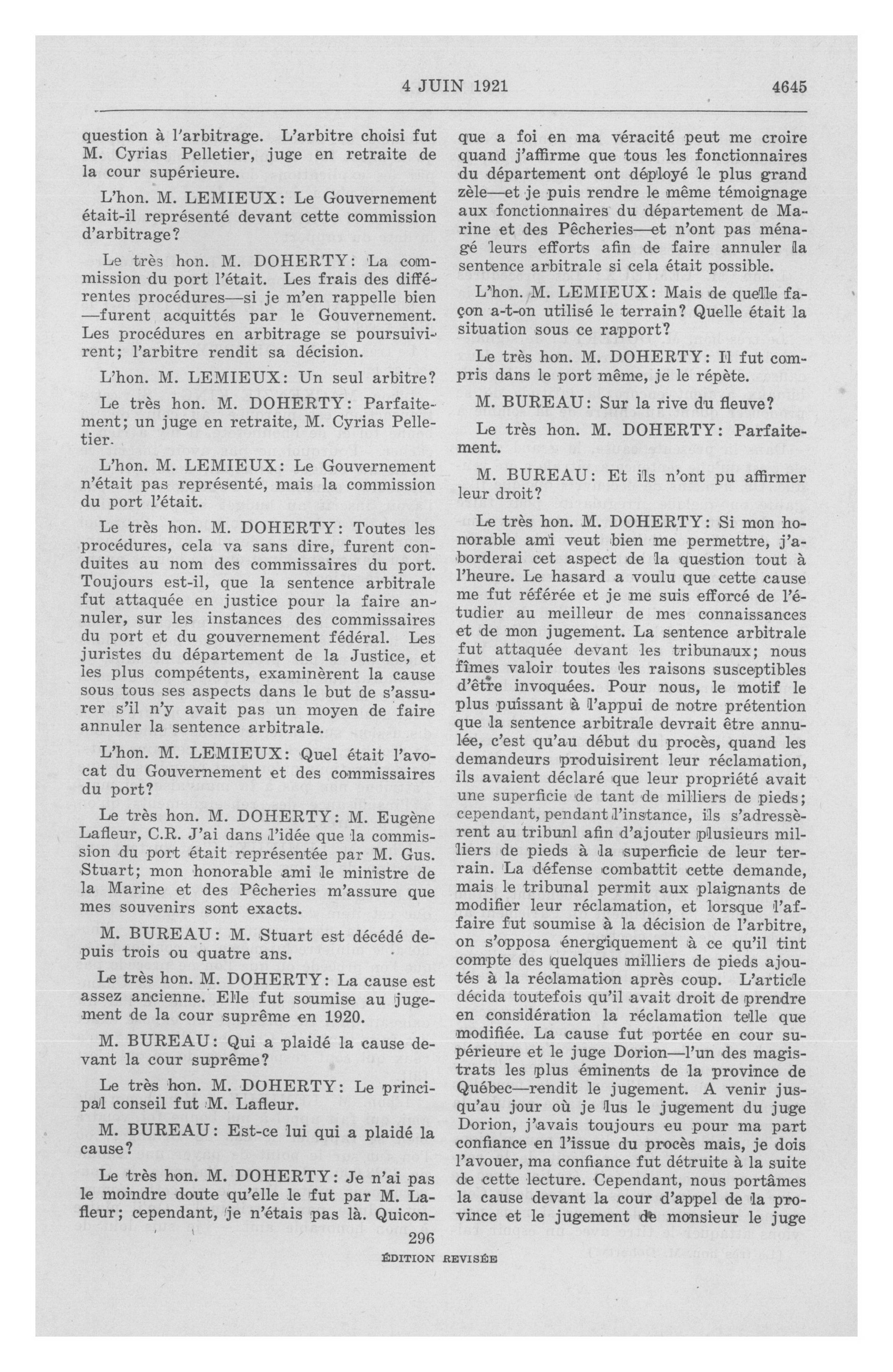 4 JUIN 1921 4645

question à l'arbitrage. L'arbitre choisi fut M. Cyrias Pelletier, juge en retraite de la cour supérieure.

L'hon. M. LEMIEUX: Le Gouvernement était-il représenté devant cette commission d'arbitrage?

Le très hon. M. DOHERTY: La commission du port l'était. Les frais des différentes procédures—si je m'en rappelle bien—furent acquittés par le Gouvernement. Les procédures en arbitrage se poursuivirent; l'arbitre rendit sa décision.

L'hon. M. LEMIEUX: Un seul arbitre?

Le très hon. M. DOHERTY: Parfaitement; un juge en retraite, M. Cyrias Pelletier.

L'hon. M. LEMIEUX: Le Gouvernement n'était pas représenté, mais la commission du port l'était.

Le très hon. M. DOHERTY: Toutes les procédures, cela va sans dire, furent conduites au nom des commissaires du port. Toujours est-il, que la sentence arbitrale fut attaquée en justice pour la faire annuler, sur les instances des commissaires du port et du gouvernement fédéral. Les juristes du département de la Justice, et les plus compétents, examinèrent la cause sous tous ses aspects dans le but de s'assurer s'il n'y avait pas un moyen de faire annuler la sentence arbitrale.

L'hon. M. LEMIEUX: Quel était l'avocat du Gouvernement et des commissaires du port?

Le très hon. M. DOHERTY: M. Eugène Lafleur, C.R. J'ai dans l'idée que la commission du port était représentée par M. Gus. Stuart; mon honorable ami le ministre de la Marine et des Pêcheries m'assure que mes souvenirs sont exacts.

M. BUREAU: M. Stuart est décédé depuis trois ou quatre ans.

Le très hon. M. DOHERTY: La cause est assez ancienne. Elle fut soumise au jugement de la cour suprême en 1920.

M. BUREAU: Qui a plaidé la cause devant la cour suprême?

Le très hon. M. DOHERTY: Le principal conseil fut M. Lafleur.

M. BUREAU: Est-ce lui qui a plaidé la cause?

Le très hon. M. DOHERTY: Je n'ai pas le moindre doute qu'elle le fut par M. Lafleur; cependant, je n'étais pas là. Quiconque a foi en ma véracité peut me croire quand j'affirme que tous les fonctionnaires du département ont déployé le plus grand zèle—et je puis rendre le même témoignage aux fonctionnaires du département de Marine et des Pêcheries—et n'ont pas ménagé leurs efforts afin de faire annuler la sentence arbitrale si cela était possible.

L'hon. M. LEMIEUX: Mais de quelle façon a-t-on utilisé le terrain? Quelle était la situation sous ce rapport?

Le très hon. M. DOHERTY: Il fut compris dans le port même, je le répète.

M. BUREAU: Sur la rive du fleuve?

Le très hon. M. DOHERTY: Parfaitement.

M. BUREAU: Et ils n'ont pu affirmer leur droit?

Le très hon. M. DOHERTY: Si mon honorable ami veut bien me permettre, j'aborderai cet aspect de la question tout à l'heure. Le hasard a voulu que cette cause me fut référée et je me suis efforcé de l'étudier au meilleur de mes connaissances et de mon jugement. La sentence arbitrale fut attaquée devant les tribunaux; nous fîmes valoir toutes les raisons susceptibles d'être invoquées. Pour nous, le motif le plus puissant à l'appui de notre prétention que la sentence arbitrale devrait être annulée, c'est qu'au début du procès, quand les demandeurs produisirent leur réclamation, ils avaient déclaré que leur propriété avait une superficie de tant de milliers de pieds; cependant, pendant l'instance, ils s'adressèrent au tribunl afin d'ajouter plusieurs milliers de pieds à la superficie de leur terrain. La défense combattit cette demande, mais le tribunal permit aux plaignants de modifier leur réclamation, et lorsque l'affaire fut soumise à la décision de l'arbitre, on s'opposa énergiquement à ce qu'il tint compte des quelques milliers de pieds ajoutés à la réclamation après coup. L'article décida toutefois qu'il avait droit de prendre en considération la réclamation telle que modifiée. La cause fut portée en cour supérieure et le juge Dorion—l'un des magistrats les plus éminents de la province de Québec—rendit le jugement. A venir jusqu'au jour où je lus le jugement du juge Dorion, j'avais toujours eu pour ma part confiance en l'issue du procès mais, je dois l'avouer, ma confiance fut détruite à la suite de cette lecture. Cependant, nous portâmes la cause devant la cour d'appel de la province et le jugement de monsieur le juge

296
ÉDITION REVISÉE